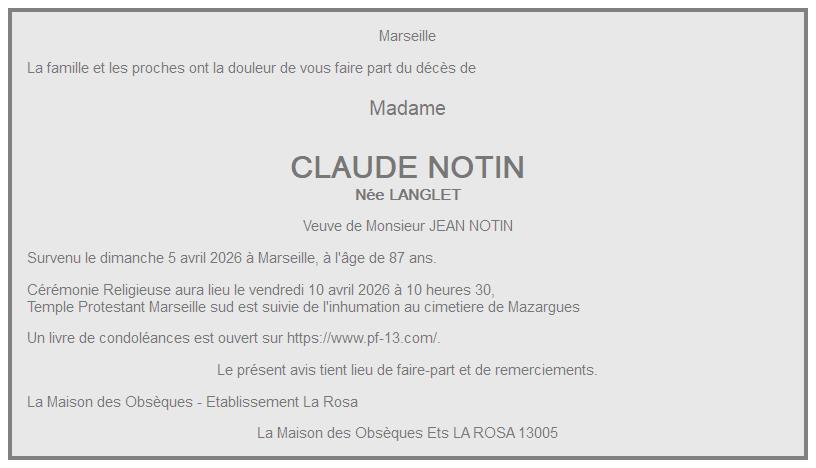 Marseille

La famille et les proches ont la douleur de vous faire part du décès de

Madame

CLAUDE NOTIN
Née LANGLET

Veuve de Monsieur JEAN NOTIN

Survenu le dimanche 5 avril 2026 à Marseille, à l'âge de 87 ans.

Cérémonie Religieuse aura lieu le vendredi 10 avril 2026 à 10 heures 30, Temple Protestant Marseille sud est suivie de l'inhumation au cimetiere de Mazargues

Un livre de condoléances est ouvert sur https://www.pf-13.com/.

Le présent avis tient lieu de faire-part et de remerciements.

La Maison des Obsèques - Etablissement La Rosa

La Maison des Obsèques Ets LA ROSA 13005